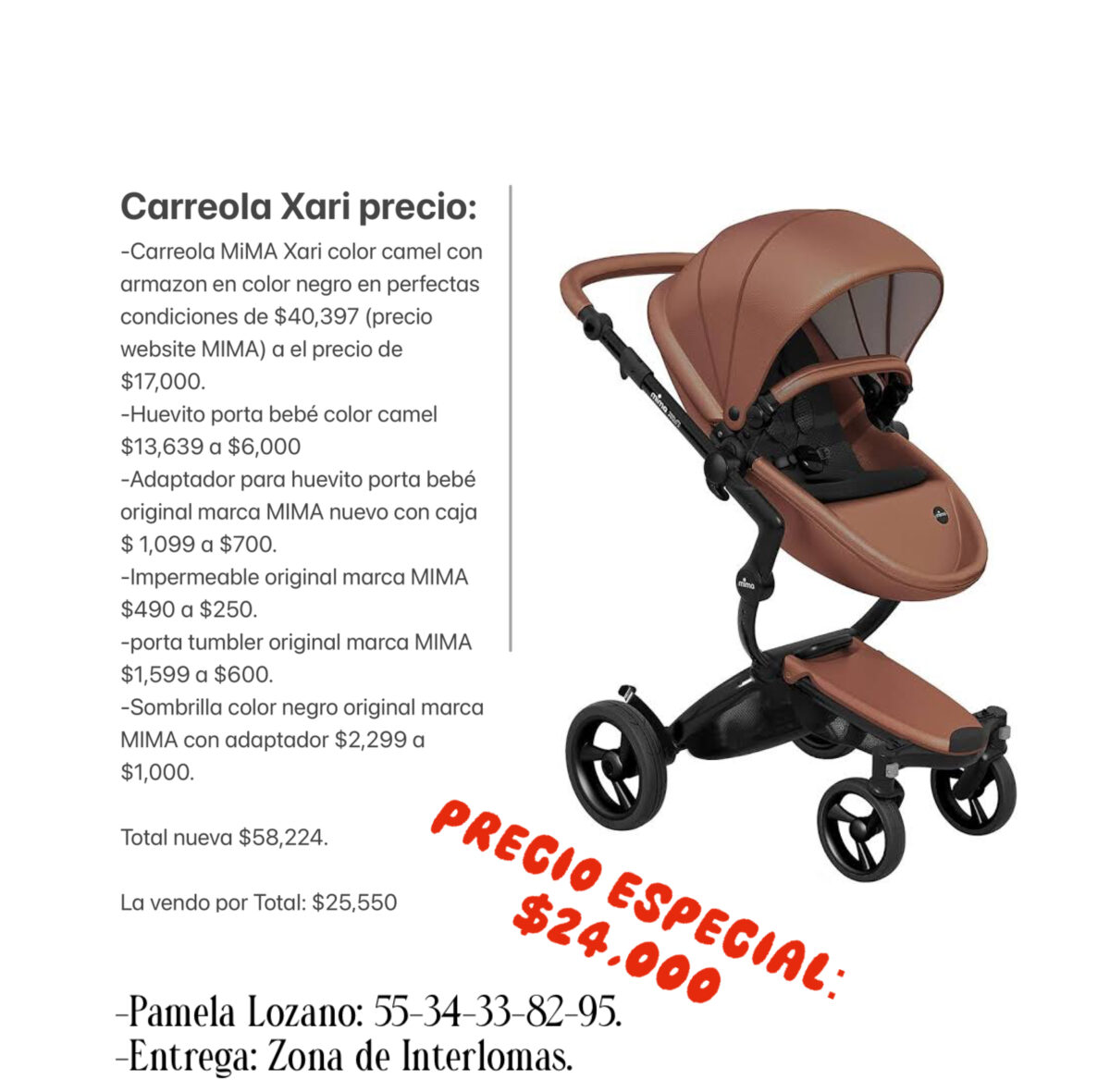 Carreola Xari precio:

-Carreola MiMA Xari color camel con armazon en color negro en perfectas condiciones de $40,397 (precio website MIMA) a el precio de $17,000.
-Huevito porta bebé color camel $13,639 a $6,000
-Adaptador para huevito porta bebé original marca MIMA nuevo con caja $ 1,099 a $700.
-Impermeable original marca MIMA $490 a $250.
-porta tumbler original marca MIMA $1,599 a $600.
-Sombrilla color negro original marca MIMA con adaptador $2,299 a $1,000.

Total nueva $58,224.

La vendo por Total: $25,550

PRECIO ESPECIAL: $24,000

-Pamela Lozano: 55-34-33-82-95.
-Entrega: Zona de Interlomas.